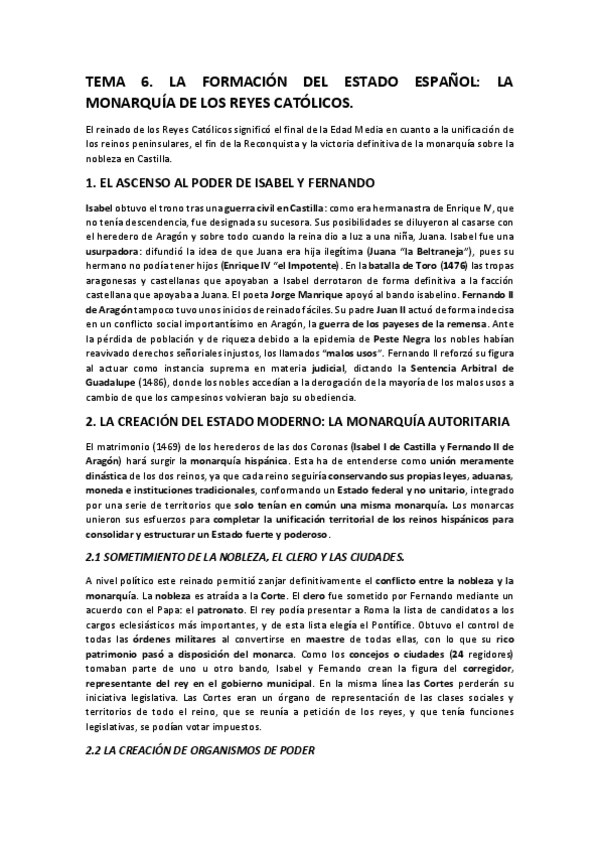 TEMA 6. LA FORMACIÓN DEL ESTADO ESPAÑOL: LA MONARQUÍA DE LOS REYES CATÓLICOS.

El reinado de los Reyes Católicos significó el final de la Edad Media en cuanto a la unificación de los reinos peninsulares, el fin de la Reconquista y la victoria definitiva de la monarquía sobre la nobleza en Castilla.

1. EL ASCENSO AL PODER DE ISABEL Y FERNANDO

Isabel obtuvo el trono tras una guerra civil en Castilla: como era hermanastra de Enrique IV, que no tenía descendencia, fue designada su sucesora. Sus posibilidades se diluyeron al casarse con el heredero de Aragón y sobre todo cuando la reina dio a luz a una niña, Juana. Isabel fue una usurpadora: difundió la idea de que Juana era hija ilegítima (Juana "la Beltraneja"), pues su hermano no podía tener hijos (Enrique IV "el Impotente). En la batalla de Toro (1476) las tropas aragonesas y castellanas que apoyaban a Isabel derrotaron de forma definitiva a la facción castellana que apoyaba a Juana. El poeta Jorge Manrique apoyó al bando isabelino. Fernando II de Aragón tampoco tuvo unos inicios de reinado fáciles. Su padre Juan II actuó de forma indecisa en un conflicto social importantísimo en Aragón, la guerra de los payeses de la remensa. Ante la pérdida de población y de riqueza debido a la epidemia de Peste Negra los nobles habían reavivado derechos señoriales injustos, los llamados "malos usos". Fernando II reforzó su figura al actuar como instancia suprema en materia judicial, dictando la Sentencia Arbitral de Guadalupe (1486), donde los nobles accedían a la derogación de la mayoría de los malos usos a cambio de que los campesinos volvieran bajo su obediencia.

2. LA CREACIÓN DEL ESTADO MODERNO: LA MONARQUÍA AUTORITARIA

El matrimonio (1469) de los herederos de las dos Coronas (Isabel I de Castilla y Fernando II de Aragón) hará surgir la monarquía hispánica. Esta ha de entenderse como unión meramente dinástica de los dos reinos, ya que cada reino seguiría conservando sus propias leyes, aduanas, moneda e instituciones tradicionales, conformando un Estado federal y no unitario, integrado por una serie de territorios que solo tenían en común una misma monarquía. Los monarcas unieron sus esfuerzos para completar la unificación territorial de los reinos hispánicos para consolidar y estructurar un Estado fuerte y poderoso.

2.1 SOMETIMIENTO DE LA NOBLEZA, EL CLERO Y LAS CIUDADES.

A nivel político este reinado permitió zanjar definitivamente el conflicto entre la nobleza y la monarquía. La nobleza es atraída a la Corte. El clero fue sometido por Fernando mediante un acuerdo con el Papa: el patronato. El rey podía presentar a Roma la lista de candidatos a los cargos eclesiásticos más importantes, y de esta lista elegía el Pontífice. Obtuvo el control de todas las órdenes militares al convertirse en maestre de todas ellas, con lo que su rico patrimonio pasó a disposición del monarca. Como los concejos o ciudades (24 regidores) tomaban parte de uno u otro bando, Isabel y Fernando crean la figura del corregidor, representante del rey en el gobierno municipal. En la misma línea las Cortes perderán su iniciativa legislativa. Las Cortes eran un órgano de representación de las clases sociales y territorios de todo el reino, que se reunía a petición de los reyes, y que tenía funciones legislativas, se podían votar impuestos.

2.2 LA CREACIÓN DE ORGANISMOS DE PODER